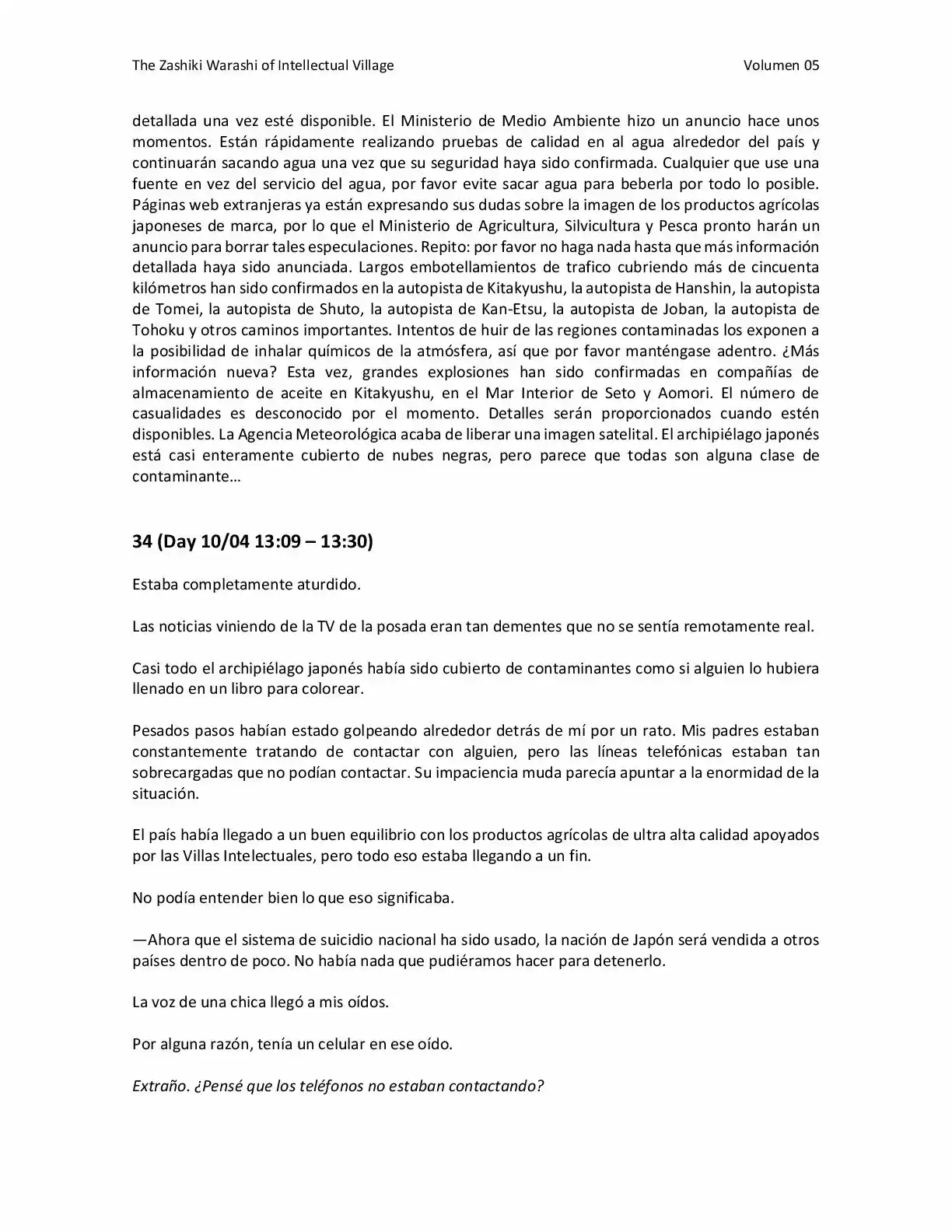 The Zashiki Warashi of Intellectual Village Volumen 05

detallada una vez esté disponible. El Ministerio de Medio Ambiente hizo un anuncio hace unos momentos. Están rápidamente realizando pruebas de calidad en al agua alrededor del país y continuarán sacando agua una vez que su seguridad haya sido confirmada. Cualquier que use una fuente en vez del servicio del agua, por favor evite sacar agua para beberla por todo lo posible. Páginas web extranjeras ya están expresando sus dudas sobre la imagen de los productos agrícolas japoneses de marca, por lo que el Ministerio de Agricultura, Silvicultura y Pesca pronto harán un anuncio para borrar tales especulaciones. Repito: por favor no haga nada hasta que más información detallada haya sido anunciada. Largos embotellamientos de trafico cubriendo más de cincuenta kilómetros han sido confirmados en la autopista de Kitakyushu, la autopista de Hanshin, la autopista de Tomei, la autopista de Shuto, la autopista de Kan-Etsu, la autopista de Joban, la autopista de Tohoku y otros caminos importantes. Intentos de huir de las regiones contaminadas los exponen a la posibilidad de inhalar químicos de la atmósfera, así que por favor manténgase adentro. ¿Más información nueva? Esta vez, grandes explosiones han sido confirmadas en compañías de almacenamiento de aceite en Kitakyushu, en el Mar Interior de Seto y Aomori. El número de casualidades es desconocido por el momento. Detalles serán proporcionados cuando estén disponibles. La Agencia Meteorológica acaba de liberar una imagen satelital. El archipiélago japonés está casi enteramente cubierto de nubes negras, pero parece que todas son alguna clase de contaminante…

34 (Day 10/04 13:09 – 13:30)

Estaba completamente aturdido.

Las noticias viniendo de la TV de la posada eran tan dementes que no se sentía remotamente real.

Casi todo el archipiélago japonés había sido cubierto de contaminantes como si alguien lo hubiera llenado en un libro para colorear.

Pesados pasos habían estado golpeando alrededor detrás de mí por un rato. Mis padres estaban constantemente tratando de contactar con alguien, pero las líneas telefónicas estaban tan sobrecargadas que no podían contactar. Su impaciencia muda parecía apuntar a la enormidad de la situación.

El país había llegado a un buen equilibrio con los productos agrícolas de ultra alta calidad apoyados por las Villas Intelectuales, pero todo eso estaba llegando a un fin.

No podía entender bien lo que eso significaba.

—Ahora que el sistema de suicidio nacional ha sido usado, la nación de Japón será vendida a otros países dentro de poco. No había nada que pudiéramos hacer para detenerlo.

La voz de una chica llegó a mis oídos.

Por alguna razón, tenía un celular en ese oído.

Extraño. ¿Pensé que los teléfonos no estaban contactando?